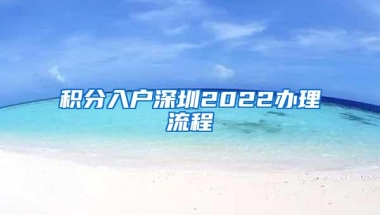 积分入户深圳2022办理流程